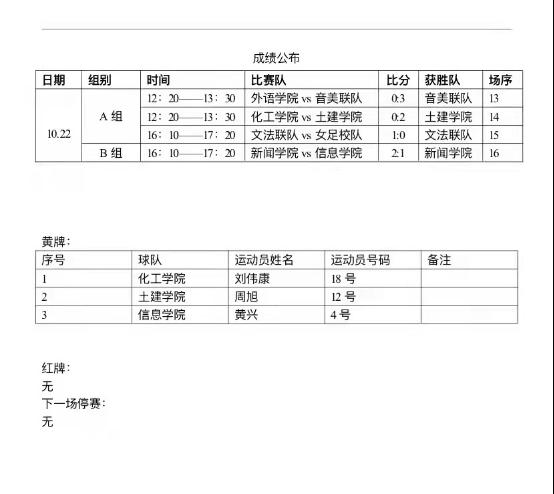 成绩公布

| 日期 | 组别 | 时间 | 比赛队 | 比分 | 获胜队 | 场序 |
|---|---|---|---|---|---|---|
| 10.22 | A 组 | 12：20——13：30 | 外语学院 vs 音美联队 | 0:3 | 音美联队 | 13 |
| | | 12：20——13：30 | 化工学院 vs 土建学院 | 0:2 | 土建学院 | 14 |
| | | 16：10——17：20 | 文法联队 vs 女足校队 | 1:0 | 文法联队 | 15 |
| | B 组 | 16：10——17：20 | 新闻学院 vs 信息学院 | 2:1 | 新闻学院 | 16 |

黄牌：

| 序号 | 球队 | 运动员姓名 | 运动员号码 | 备注 |
|---|---|---|---|---|
| 1 | 化工学院 | 刘伟康 | 18 号 | |
| 2 | 土建学院 | 周旭 | 12 号 | |
| 3 | 信息学院 | 黄兴 | 4 号 | |

红牌：
无
下一场停赛：
无